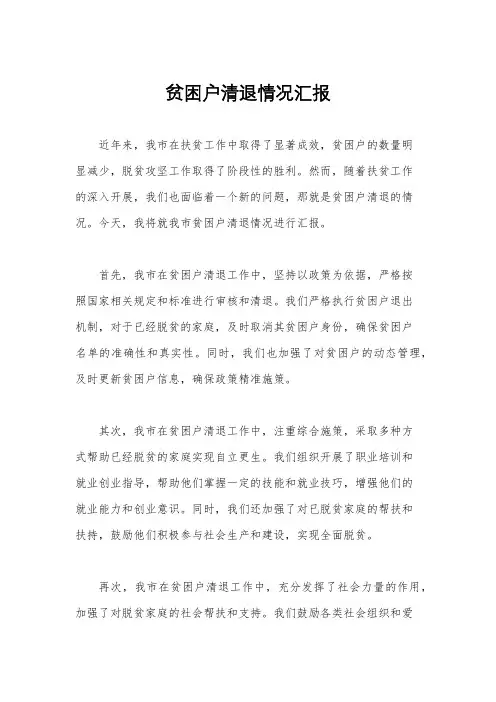 贫困户清退情况汇报

近年来，我市在扶贫工作中取得了显著成效，贫困户的数量明显减少，脱贫攻坚工作取得了阶段性的胜利。然而，随着扶贫工作的深入开展，我们也面临着一个新的问题，那就是贫困户清退的情况。今天，我将就我市贫困户清退情况进行汇报。

首先，我市在贫困户清退工作中，坚持以政策为依据，严格按照国家相关规定和标准进行审核和清退。我们严格执行贫困户退出机制，对于已经脱贫的家庭，及时取消其贫困户身份，确保贫困户名单的准确性和真实性。同时，我们也加强了对贫困户的动态管理，及时更新贫困户信息，确保政策精准施策。

其次，我市在贫困户清退工作中，注重综合施策，采取多种方式帮助已经脱贫的家庭实现自立更生。我们组织开展了职业培训和就业创业指导，帮助他们掌握一定的技能和就业技巧，增强他们的就业能力和创业意识。同时，我们还加强了对已脱贫家庭的帮扶和扶持，鼓励他们积极参与社会生产和建设，实现全面脱贫。

再次，我市在贫困户清退工作中，充分发挥了社会力量的作用，加强了对脱贫家庭的社会帮扶和支持。我们鼓励各类社会组织和爱